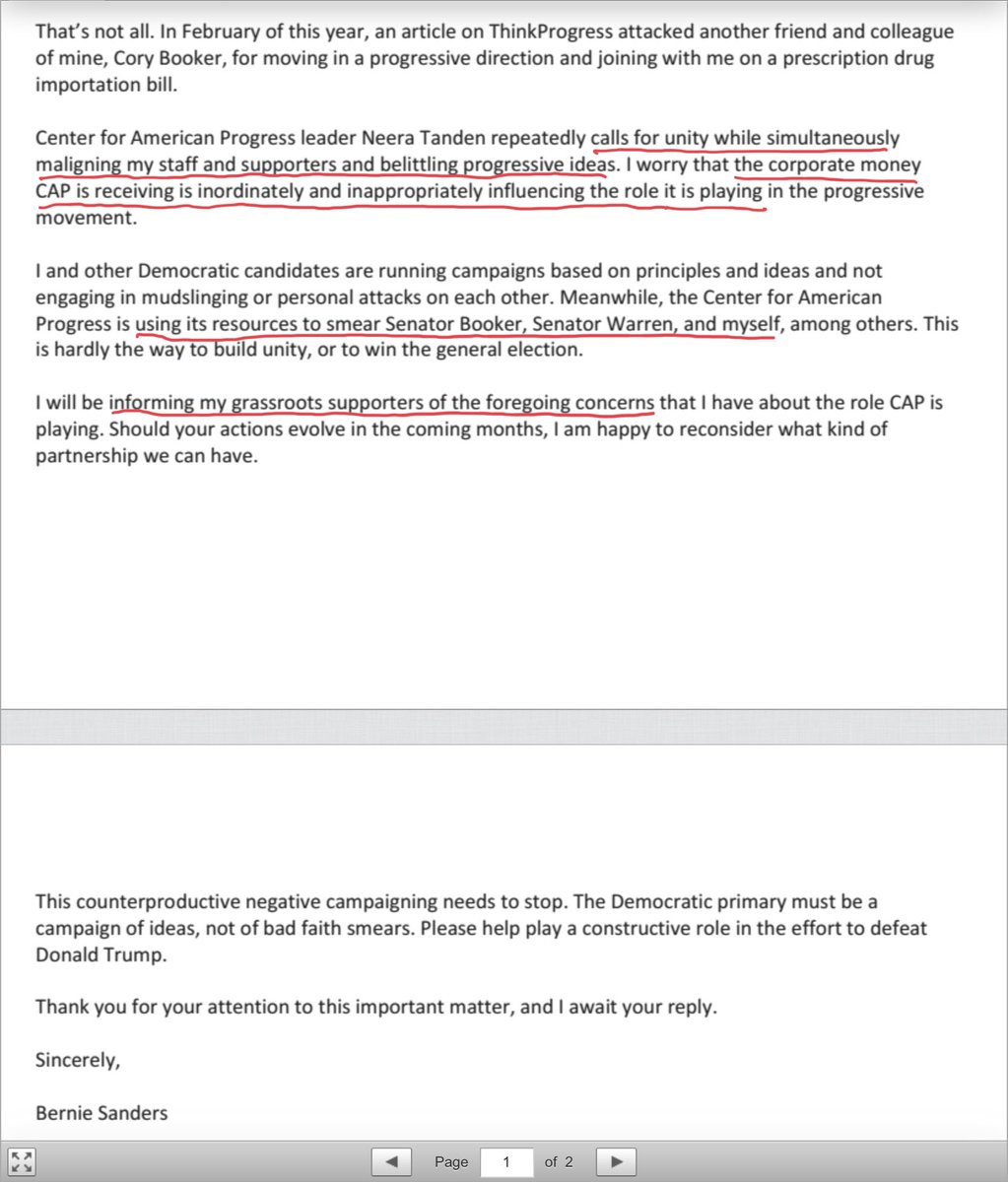 That's not all. In February of this year, an article on ThinkProgress attacked another friend and colleague of mine, Cory Booker, for moving in a progressive direction and joining with me on a prescription drug importation bill.

Center for American Progress leader Neera Tanden repeatedly calls for unity while simultaneously maligning my staff and supporters and belittling progressive ideas. I worry that the corporate money CAP is receiving is inordinately and inappropriately influencing the role it is playing in the progressive movement.

I and other Democratic candidates are running campaigns based on principles and ideas and not engaging in mudslinging or personal attacks on each other. Meanwhile, the Center for American Progress is using its resources to smear Senator Booker, Senator Warren, and myself, among others. This is hardly the way to build unity, or to win the general election.

I will be informing my grassroots supporters of the foregoing concerns that I have about the role CAP is playing. Should your actions evolve in the coming months, I am happy to reconsider what kind of partnership we can have.

This counterproductive negative campaigning needs to stop. The Democratic primary must be a campaign of ideas, not of bad faith smears. Please help play a constructive role in the effort to defeat Donald Trump.

Thank you for your attention to this important matter, and I await your reply.

Sincerely,

Bernie Sanders

Page 1 of 2